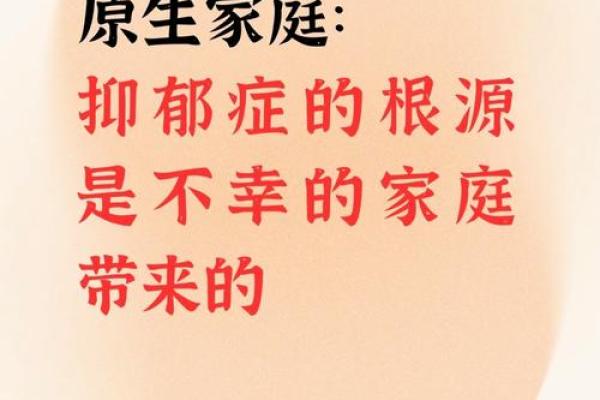 原生家庭:
抑郁症的根源是不幸的家庭带来的